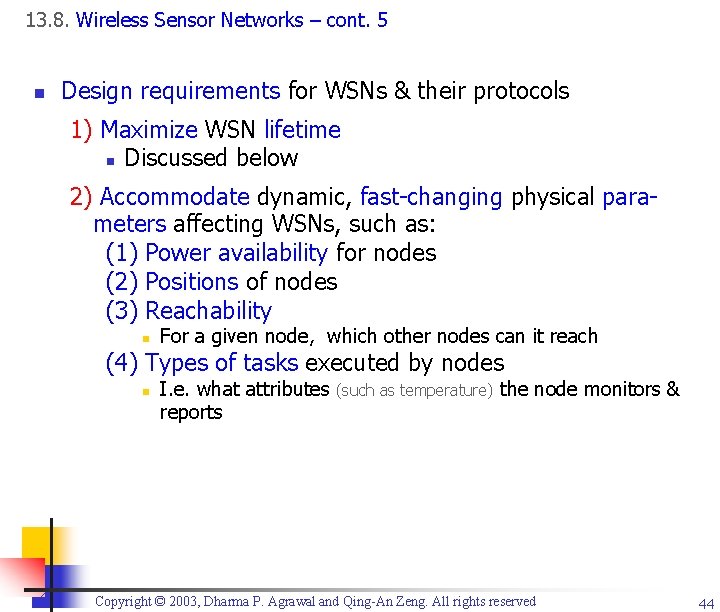 13.8. Wireless Sensor Networks – cont. 5

Design requirements for WSNs & their protocols

1) Maximize WSN lifetime

Discussed below

2) Accommodate dynamic, fast-changing physical parameters affecting WSNs, such as:

(1) Power availability for nodes

(2) Positions of nodes

(3) Reachability

For a given node, which other nodes can it reach

(4) Types of tasks executed by nodes

I.e. what attributes (such as temperature) the node monitors & reports

Copyright © 2003, Dharma P. Agrawal and Qing-An Zeng. All rights reserved

44